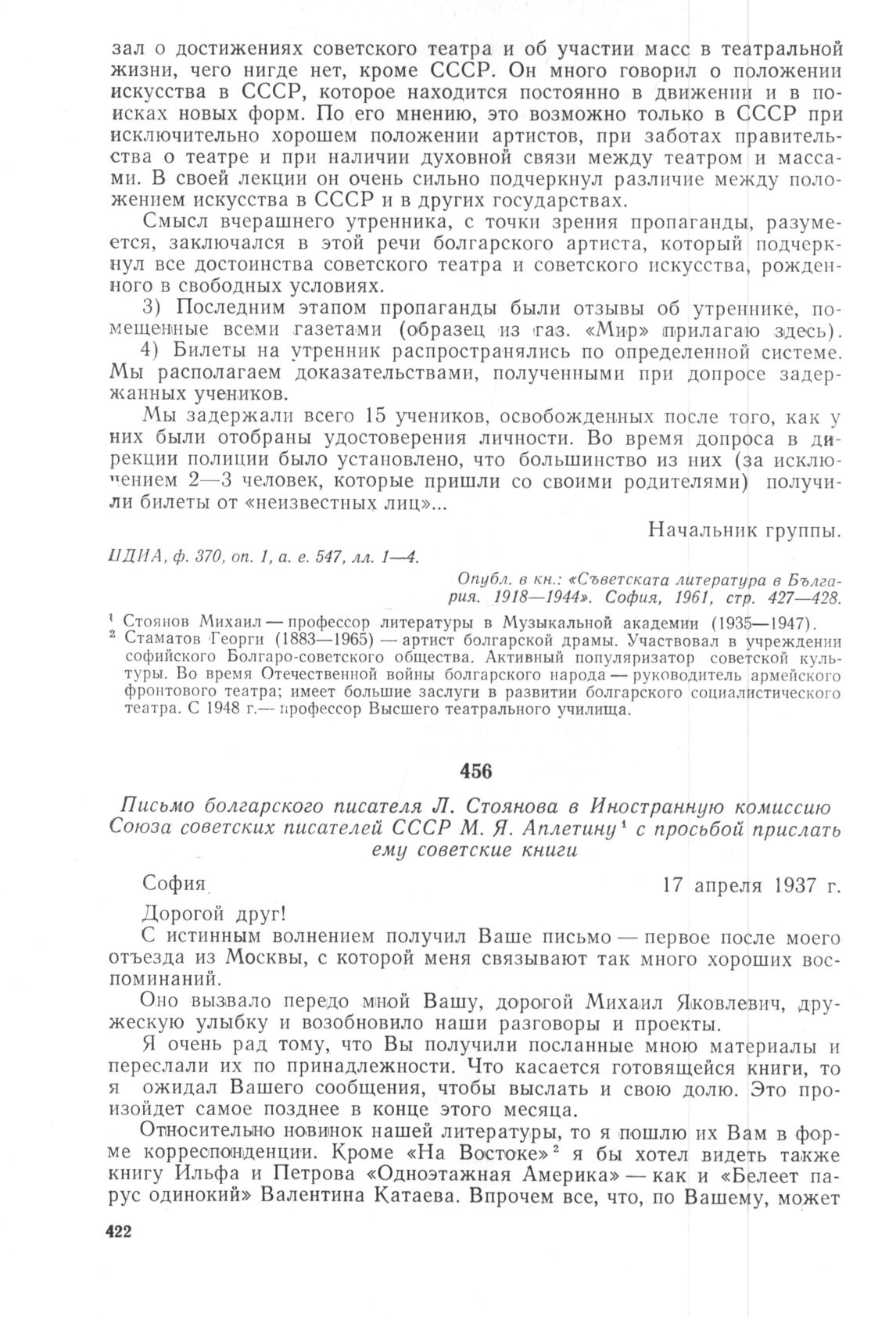 зал о достижениях советского театра и об участии масс в театральной жизни, чего нигде нет, кроме СССР. Он много говорил о положении искусства в СССР, которое находится постоянно в движении и в поисках новых форм. По его мнению, это возможно только в СССР при исключительно хорошем положении артистов, при заботах правительства о театре и при наличии духовной связи между театром и массами. В своей лекции он очень сильно подчеркнул различие между положением искусства в СССР и в других государствах.

Смысл вчерашнего утренника, с точки зрения пропаганды, разумеется, заключался в этой речи болгарского артиста, который подчеркнул все достоинства советского театра и советского искусства, рожденного в свободных условиях.

3) Последним этапом пропаганды были отзывы об утреннике, помещенные всеми газетами (образец из газ. «Мир» прилагаю здесь).

4) Билеты на утренник распространялись по определенной системе. Мы располагаем доказательствами, полученными при допросе задержанных учеников.

Мы задержали всего 15 учеников, освобожденных после того, как у них были отобраны удостоверения личности. Во время допроса в дирекции полиции было установлено, что большинство из них (за исключением 2—3 человек, которые пришли со своими родителями) получили билеты от «неизвестных лиц»...

Начальник группы.

ЦДИА, ф. 370, оп. 1, а. е. 547, лл. 1—4.

Опубл. в кн.: «Съветската литература в България. 1918—1944». София, 1961, стр. 427—428.

¹ Стоянов Михаил — профессор литературы в Музыкальной академии (1935—1947).
² Стаматов Георги (1883—1965) — артист болгарской драмы. Участвовал в учреждении софийского Болгаро-советского общества. Активный популяризатор советской культуры. Во время Отечественной войны болгарского народа — руководитель армейского фронтового театра; имеет большие заслуги в развитии болгарского социалистического театра. С 1948 г.— профессор Высшего театрального училища.

456

Письмо болгарского писателя Л. Стоянова в Иностранную комиссию Союза советских писателей СССР М. Я. Аплетину¹ с просьбой прислать ему советские книги

София 17 апреля 1937 г.

Дорогой друг!

С истинным волнением получил Ваше письмо — первое после моего отъезда из Москвы, с которой меня связывают так много хороших воспоминаний.

Оно вызвало передо мной Вашу, дорогой Михаил Яковлевич, дружескую улыбку и возобновило наши разговоры и проекты.

Я очень рад тому, что Вы получили посланные мною материалы и переслали их по принадлежности. Что касается готовящейся книги, то я ожидал Вашего сообщения, чтобы выслать и свою долю. Это произойдет самое позднее в конце этого месяца.

Относительно новинок нашей литературы, то я пошлю их Вам в форме корреспонденции. Кроме «На Востоке»² я бы хотел видеть также книгу Ильфа и Петрова «Одноэтажная Америка» — как и «Белеет парус одинокий» Валентина Катаева. Впрочем все, что, по Вашему, может

422